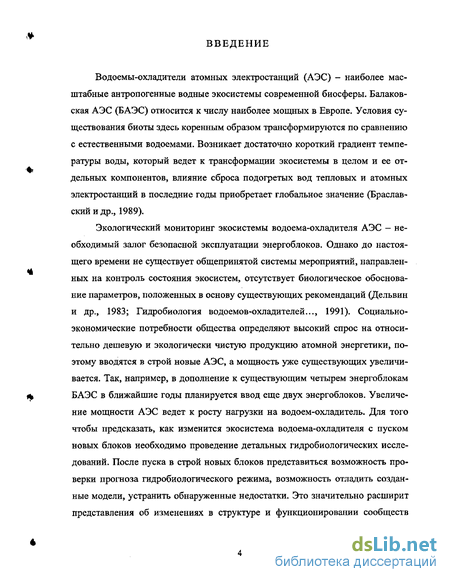 ВВЕДЕНИЕ

Водоемы-охладители атомных электростанций (АЭС) – наиболее масштабные антропогенные водные экосистемы современной биосферы. Балаковская АЭС (БАЭС) относится к числу наиболее мощных в Европе. Условия существования биоты здесь коренным образом трансформируются по сравнению с естественными водоемами. Возникает достаточно короткий градиент температуры воды, который ведет к трансформации экосистемы в целом и ее отдельных компонентов, влияние сброса подогретых вод тепловых и атомных электростанций в последние годы приобретает глобальное значение (Браславский и др., 1989).

Экологический мониторинг экосистемы водоема-охладителя АЭС – необходимый залог безопасной эксплуатации энергоблоков. Однако до настоящего времени не существует общепринятой системы мероприятий, направленных на контроль состояния экосистем, отсутствует биологическое обоснование параметров, положенных в основу существующих рекомендаций (Дельвин и др., 1983; Гидробиология водоемов-охладителей..., 1991). Социально-экономические потребности общества определяют высокий спрос на относительно дешевую и экологически чистую продукцию атомной энергетики, поэтому вводятся в строй новые АЭС, а мощность уже существующих увеличивается. Так, например, в дополнение к существующим четырем энергоблокам БАЭС в ближайшие годы планируется ввод еще двух энергоблоков. Увеличение мощности АЭС ведет к росту нагрузки на водоем-охладитель. Для того чтобы предсказать, как изменится экосистема водоема-охладителя с пуском новых блоков необходимо проведение детальных гидробиологических исследований. После пуска в строй новых блоков представиться возможность проверки прогноза гидробиологического режима, возможность отладить созданные модели, устранить обнаруженные недостатки. Это значительно расширит представления об изменениях в структуре и функционировании сообществ

4

dsLib.net
библиотека диссертаций